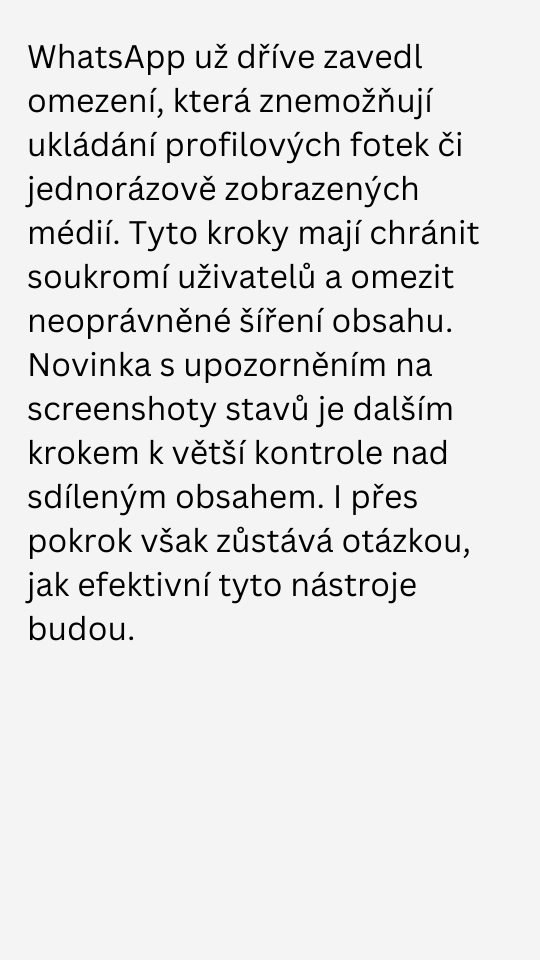 WhatsApp už dříve zavedl omezení, která znemožňují ukládání profilových fotek či jednorázově zobrazených médií. Tyto kroky mají chránit soukromí uživatelů a omezit neoprávněné šíření obsahu. Novinka s upozorněním na screenshoty stavů je dalším krokem k větší kontrole nad sdíleným obsahem. I přes pokrok však zůstává otázkou, jak efektivní tyto nástroje budou.